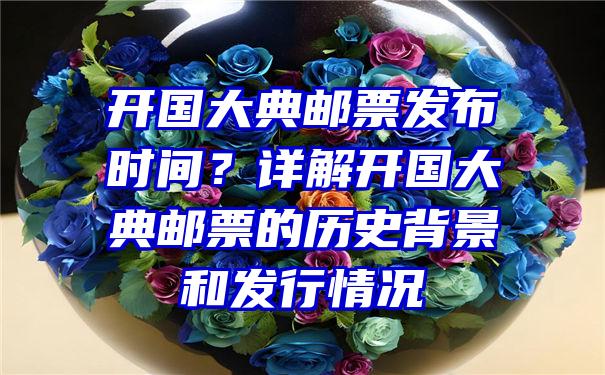 开国大典邮票发布时间？详解开国大典邮票的历史背景和发行情况